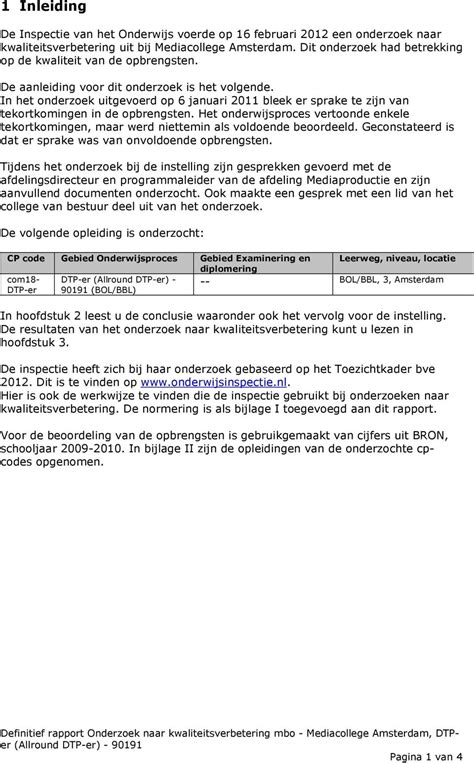 1 Inleiding

De Inspectie van het Onderwijs voerde op 16 februari 2012 een onderzoek naar kwaliteitsverbetering uit bij Mediacollege Amsterdam. Dit onderzoek had betrekking op de kwaliteit van de opbrengsten.

De aanleiding voor dit onderzoek is het volgende.
In het onderzoek uitgevoerd op 6 januari 2011 bleek er sprake te zijn van tekortkomingen in de opbrengsten. Het onderwijsproces vertoonde enkele tekortkomingen, maar werd niettemin als voldoende beoordeeld. Geconstateerd is dat er sprake was van onvoldoende opbrengsten.

Tijdens het onderzoek bij de instelling zijn gesprekken gevoerd met de afdelingsdirecteur en programmaleider van de afdeling Mediaproductie en zijn aanvullend documenten onderzocht. Ook maakte een gesprek met een lid van het college van bestuur deel uit van het onderzoek.

De volgende opleiding is onderzocht:

| CP code | Gebied Onderwijsproces | Gebied Examinering en diplomering | Leerweg, niveau, locatie |
|---|---|---|---|
| com18-DTP-er | DTP-er (Allround DTP-er) - 90191 (BOL/BBL) | -- | BOL/BBL, 3, Amsterdam |

In hoofdstuk 2 leest u de conclusie waaronder ook het vervolg voor de instelling. De resultaten van het onderzoek naar kwaliteitsverbetering kunt u lezen in hoofdstuk 3.

De inspectie heeft zich bij haar onderzoek gebaseerd op het Toezichtkader bve 2012. Dit is te vinden op www.onderwijsinspectie.nl.
Hier is ook de werkwijze te vinden die de inspectie gebruikt bij onderzoeken naar kwaliteitsverbetering. De normering is als bijlage I toegevoegd aan dit rapport.

Voor de beoordeling van de opbrengsten is gebruikgemaakt van cijfers uit BRON, schooljaar 2009-2010. In bijlage II zijn de opleidingen van de onderzochte cp-codes opgenomen.

Definitief rapport Onderzoek naar kwaliteitsverbetering mbo - Mediacollege Amsterdam, DTP-er (Allround DTP-er) - 90191

Pagina 1 van 4